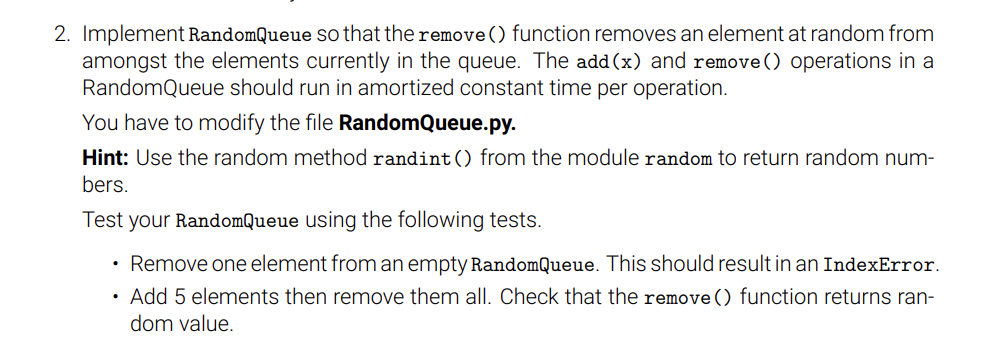 2. Implement RandomQueue so that the remove() function removes an element at random from amongst the elements currently in the queue. The add(x) and remove() operations in a RandomQueue should run in amortized constant time per operation.

You have to modify the file **RandomQueue.py.**

**Hint:** Use the random method randint() from the module random to return random numbers.

Test your RandomQueue using the following tests.

• Remove one element from an empty RandomQueue. This should result in an IndexError.

• Add 5 elements then remove them all. Check that the remove() function returns random value.